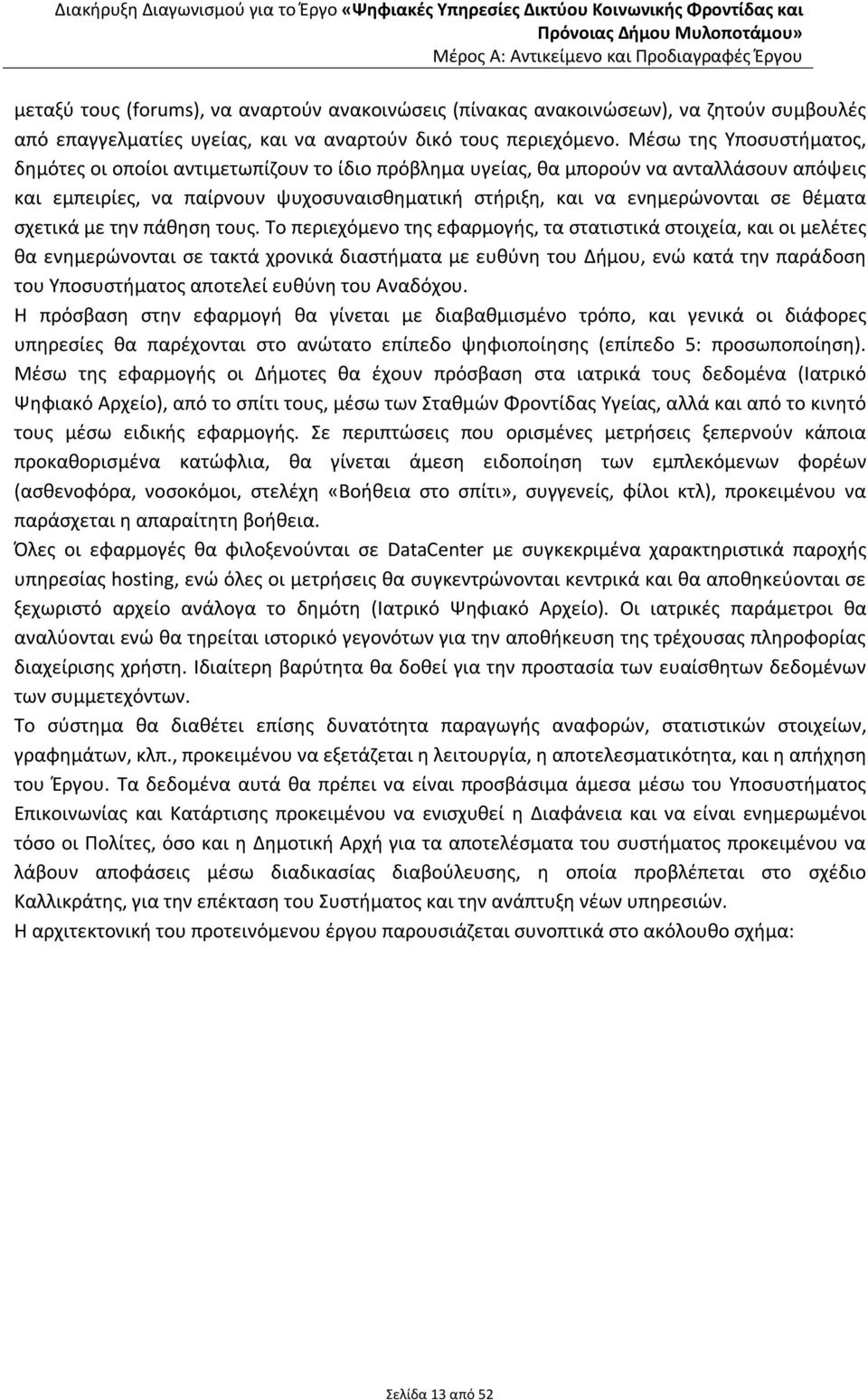 Διακήρυξη Διαγωνισμού για το Έργο «Ψηφιακές Υπηρεσίες Δικτύου Κοινωνικής Φροντίδας και Πρόνοιας Δήμου Μυλοποτάμου»
Μέρος Α: Αντικείμενο και Προδιαγραφές Έργου

μεταξύ τους (forums), να αναρτούν ανακοινώσεις (πίνακας ανακοινώσεων), να ζητούν συμβουλές από επαγγελματίες υγείας, και να αναρτούν δικό τους περιεχόμενο. Μέσω της Υποσυστήματος, δημότες οι οποίοι αντιμετωπίζουν το ίδιο πρόβλημα υγείας, θα μπορούν να ανταλλάσουν απόψεις και εμπειρίες, να παίρνουν ψυχοσυναισθηματική στήριξη, και να ενημερώνονται σε θέματα σχετικά με την πάθηση τους. Το περιεχόμενο της εφαρμογής, τα στατιστικά στοιχεία, και οι μελέτες θα ενημερώνονται σε τακτά χρονικά διαστήματα με ευθύνη του Δήμου, ενώ κατά την παράδοση του Υποσυστήματος αποτελεί ευθύνη του Αναδόχου.
Η πρόσβαση στην εφαρμογή θα γίνεται με διαβαθμισμένο τρόπο, και γενικά οι διάφορες υπηρεσίες θα παρέχονται στο ανώτατο επίπεδο ψηφιοποίησης (επίπεδο 5: προσωποποίηση). Μέσω της εφαρμογής οι Δήμοτες θα έχουν πρόσβαση στα ιατρικά τους δεδομένα (Ιατρικό Ψηφιακό Αρχείο), από το σπίτι τους, μέσω των Σταθμών Φροντίδας Υγείας, αλλά και από το κινητό τους μέσω ειδικής εφαρμογής. Σε περιπτώσεις που ορισμένες μετρήσεις ξεπερνούν κάποια προκαθορισμένα κατώφλια, θα γίνεται άμεση ειδοποίηση των εμπλεκόμενων φορέων (ασθενοφόρα, νοσοκόμοι, στελέχη «Βοήθεια στο σπίτι», συγγενείς, φίλοι κτλ), προκειμένου να παράσχεται η απαραίτητη βοήθεια.
Όλες οι εφαρμογές θα φιλοξενούνται σε DataCenter με συγκεκριμένα χαρακτηριστικά παροχής υπηρεσίας hosting, ενώ όλες οι μετρήσεις θα συγκεντρώνονται κεντρικά και θα αποθηκεύονται σε ξεχωριστό αρχείο ανάλογα το δημότη (Ιατρικό Ψηφιακό Αρχείο). Οι ιατρικές παράμετροι θα αναλύονται ενώ θα τηρείται ιστορικό γεγονότων για την αποθήκευση της τρέχουσας πληροφορίας διαχείρισης χρήστη. Ιδιαίτερη βαρύτητα θα δοθεί για την προστασία των ευαίσθητων δεδομένων των συμμετεχόντων.
Το σύστημα θα διαθέτει επίσης δυνατότητα παραγωγής αναφορών, στατιστικών στοιχείων, γραφημάτων, κλπ., προκειμένου να εξετάζεται η λειτουργία, η αποτελεσματικότητα, και η απήχηση του Έργου. Τα δεδομένα αυτά θα πρέπει να είναι προσβάσιμα άμεσα μέσω του Υποσυστήματος Επικοινωνίας και Κατάρτισης προκειμένου να ενισχυθεί η Διαφάνεια και να είναι ενημερωμένοι τόσο οι Πολίτες, όσο και η Δημοτική Αρχή για τα αποτελέσματα του συστήματος προκειμένου να λάβουν αποφάσεις μέσω διαδικασίας διαβούλευσης, η οποία προβλέπεται στο σχέδιο Καλλικράτης, για την επέκταση του Συστήματος και την ανάπτυξη νέων υπηρεσιών.
Η αρχιτεκτονική του προτεινόμενου έργου παρουσιάζεται συνοπτικά στο ακόλουθο σχήμα:

Σελίδα 13 από 52